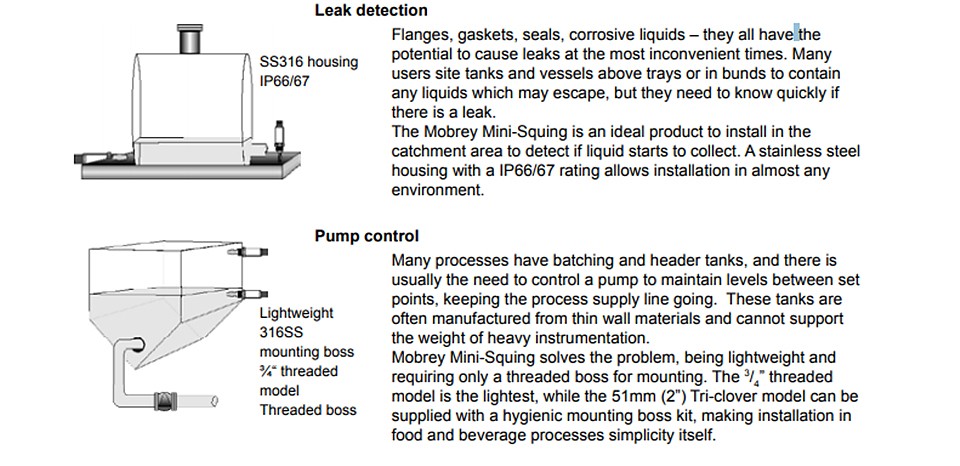 Leak detection

SS316 housing IP66/67

Flanges, gaskets, seals, corrosive liquids – they all have the potential to cause leaks at the most inconvenient times. Many users site tanks and vessels above trays or in bunds to contain any liquids which may escape, but they need to know quickly if there is a leak.
The Mobrey Mini-Squing is an ideal product to install in the catchment area to detect if liquid starts to collect. A stainless steel housing with a IP66/67 rating allows installation in almost any environment.

Pump control

Lightweight 316SS mounting boss ¾" threaded model Threaded boss

Many processes have batching and header tanks, and there is usually the need to control a pump to maintain levels between set points, keeping the process supply line going. These tanks are often manufactured from thin wall materials and cannot support the weight of heavy instrumentation.
Mobrey Mini-Squing solves the problem, being lightweight and requiring only a threaded boss for mounting. The $^3/_4$" threaded model is the lightest, while the 51mm (2") Tri-clover model can be supplied with a hygienic mounting boss kit, making installation in food and beverage processes simplicity itself.